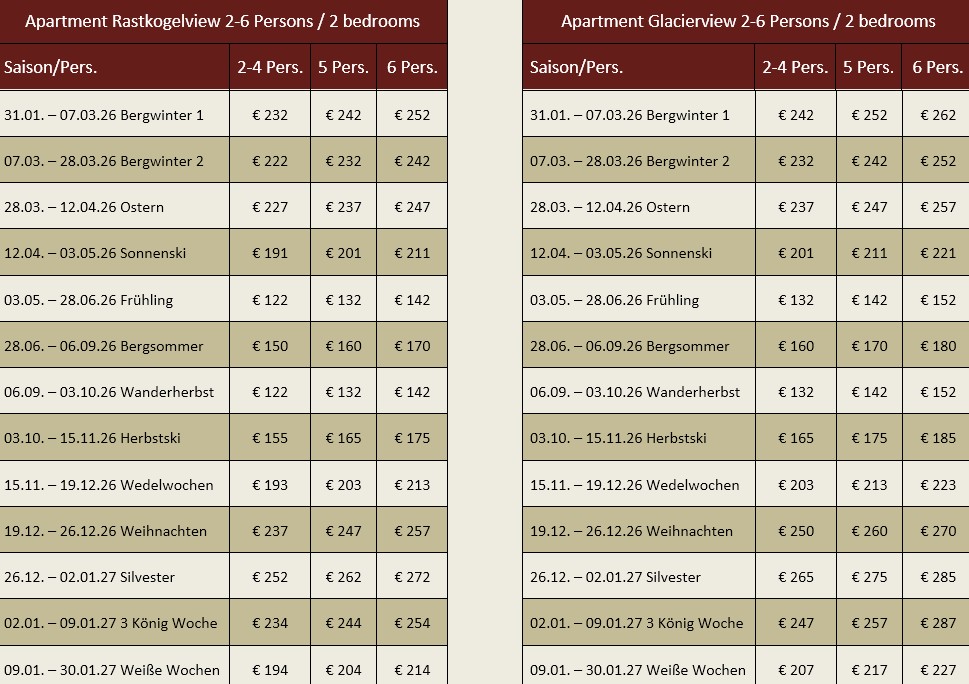 Apartment Rastkogelview 2-6 Persons / 2 bedrooms

| Saison/Pers. | 2-4 Pers. | 5 Pers. | 6 Pers. |
|---|---|---|---|
| 31.01. – 07.03.26 Bergwinter 1 | € 232 | € 242 | € 252 |
| 07.03. – 28.03.26 Bergwinter 2 | € 222 | € 232 | € 242 |
| 28.03. – 12.04.26 Ostern | € 227 | € 237 | € 247 |
| 12.04. – 03.05.26 Sonnenski | € 191 | € 201 | € 211 |
| 03.05. – 28.06.26 Frühling | € 122 | € 132 | € 142 |
| 28.06. – 06.09.26 Bergsommer | € 150 | € 160 | € 170 |
| 06.09. – 03.10.26 Wanderherbst | € 122 | € 132 | € 142 |
| 03.10. – 15.11.26 Herbstski | € 155 | € 165 | € 175 |
| 15.11. – 19.12.26 Wedelwochen | € 193 | € 203 | € 213 |
| 19.12. – 26.12.26 Weihnachten | € 237 | € 247 | € 257 |
| 26.12. – 02.01.27 Silvester | € 252 | € 262 | € 272 |
| 02.01. – 09.01.27 3 König Woche | € 234 | € 244 | € 254 |
| 09.01. – 30.01.27 Weiße Wochen | € 194 | € 204 | € 214 |

Apartment Glacierview 2-6 Persons / 2 bedrooms

| Saison/Pers. | 2-4 Pers. | 5 Pers. | 6 Pers. |
|---|---|---|---|
| 31.01. – 07.03.26 Bergwinter 1 | € 242 | € 252 | € 262 |
| 07.03. – 28.03.26 Bergwinter 2 | € 232 | € 242 | € 252 |
| 28.03. – 12.04.26 Ostern | € 237 | € 247 | € 257 |
| 12.04. – 03.05.26 Sonnenski | € 201 | € 211 | € 221 |
| 03.05. – 28.06.26 Frühling | € 132 | € 142 | € 152 |
| 28.06. – 06.09.26 Bergsommer | € 160 | € 170 | € 180 |
| 06.09. – 03.10.26 Wanderherbst | € 132 | € 142 | € 152 |
| 03.10. – 15.11.26 Herbstski | € 165 | € 175 | € 185 |
| 15.11. – 19.12.26 Wedelwochen | € 203 | € 213 | € 223 |
| 19.12. – 26.12.26 Weihnachten | € 250 | € 260 | € 270 |
| 26.12. – 02.01.27 Silvester | € 265 | € 275 | € 285 |
| 02.01. – 09.01.27 3 König Woche | € 247 | € 257 | € 287 |
| 09.01. – 30.01.27 Weiße Wochen | € 207 | € 217 | € 227 |